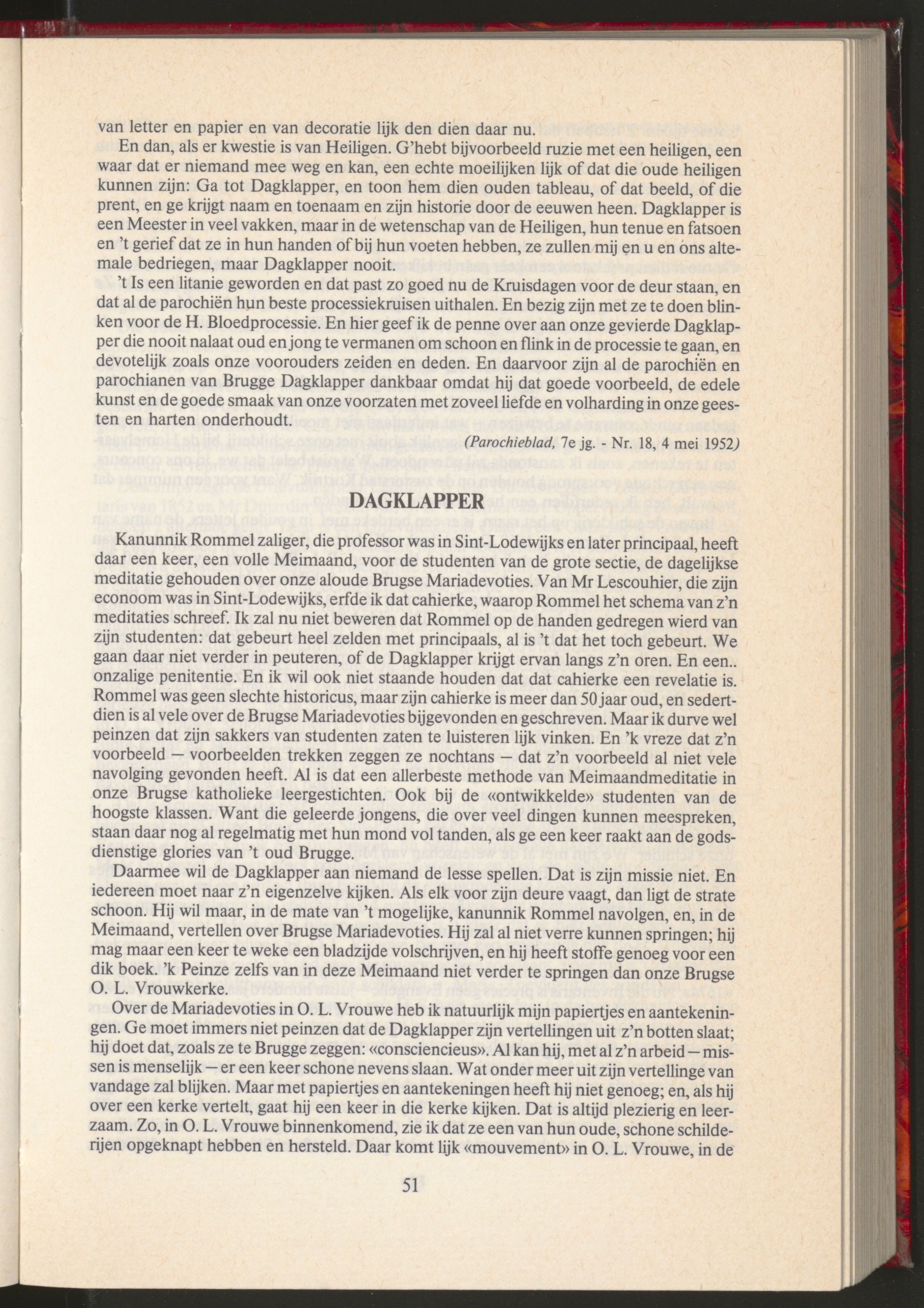 van letter en papier en van decoratie lijk den dien daar nu.

En dan, als er kwestie is van Heiligen. G'hebt bijvoorbeeld ruzie met een heiligen, een waar dat er niemand mee weg en kan, een echte moeilijken lijk of dat die oude heiligen kunnen zijn: Ga tot Dagklapper, en toon hem dien ouden tableau, of dat beeld, of die prent, en ge krijgt naam en toenaam en zijn historie door de eeuwen heen. Dagklapper is een Meester in veel vakken, maar in de wetenschap van de Heiligen, hun tenue en fatsoen en 't gerief dat ze in hun handen of bij hun voeten hebben, ze zullen mij en u en ons altemale bedriegen, maar Dagklapper nooit.

't Is een litanie geworden en dat past zo goed nu de Kruisdagen voor de deur staan, en dat al de parochiën hun beste processiekruisen uithalen. En bezig zijn met ze te doen blinken voor de H. Bloedprocessie. En hier geef ik de penne over aan onze gevierde Dagklapper die nooit nalaat oud en jong te vermanen om schoon en flink in de processie te gaan, en devotelijk zoals onze voorouders zeiden en deden. En daarvoor zijn al de parochiën en parochianen van Brugge Dagklapper dankbaar omdat hij dat goede voorbeeld, de edele kunst en de goede smaak van onze voorzaten met zoveel liefde en volharding in onze geesten en harten onderhoudt.

(Parochieblad, 7e jg. - Nr. 18, 4 mei 1952)

DAGKLAPPER

Kanunnik Rommel zaliger, die professor was in Sint-Lodewijks en later principaal, heeft daar een keer, een volle Meimaand, voor de studenten van de grote sectie, de dagelijkse meditatie gehouden over onze aloude Brugse Mariadevoties. Van Mr Lescouhier, die zijn econoom was in Sint-Lodewijks, erfde ik dat cahierke, waarop Rommel het schema van z'n meditaties schreef. Ik zal nu niet beweren dat Rommel op de handen gedregen wierd van zijn studenten: dat gebeurt heel zelden met principaals, al is 't dat het toch gebeurt. We gaan daar niet verder in peuteren, of de Dagklapper krijgt ervan langs z'n oren. En een.. onzalige penitentie. En ik wil ook niet staande houden dat dat cahierke een revelatie is. Rommel was geen slechte historicus, maar zijn cahierke is meer dan 50 jaar oud, en sedertdien is al vele over de Brugse Mariadevoties bijgevonden en geschreven. Maar ik durve wel peinzen dat zijn sakkers van studenten zaten te luisteren lijk vinken. En 'k vreze dat z'n voorbeeld — voorbeelden trekken zeggen ze nochtans — dat z'n voorbeeld al niet vele navolging gevonden heeft. Al is dat een allerbeste methode van Meimaandmeditatie in onze Brugse katholieke leergestichten. Ook bij de «ontwikkelde» studenten van de hoogste klassen. Want die geleerde jongens, die over veel dingen kunnen meespreken, staan daar nog al regelmatig met hun mond vol tanden, als ge een keer raakt aan de godsdienstige glories van 't oud Brugge.

Daarmee wil de Dagklapper aan niemand de lesse spellen. Dat is zijn missie niet. En iedereen moet naar z'n eigenzelve kijken. Als elk voor zijn deure vaagt, dan ligt de strate schoon. Hij wil maar, in de mate van 't mogelijke, kanunnik Rommel navolgen, en, in de Meimaand, vertellen over Brugse Mariadevoties. Hij zal al niet verre kunnen springen; hij mag maar een keer te weke een bladzijde volschrijven, en hij heeft stoffe genoeg voor een dik boek. 'k Peinze zelfs van in deze Meimaand niet verder te springen dan onze Brugse O. L. Vrouwkerke.

Over de Mariadevoties in O. L. Vrouwe heb ik natuurlijk mijn papiertjes en aantekeningen. Ge moet immers niet peinzen dat de Dagklapper zijn vertellingen uit z'n botten slaat; hij doet dat, zoals ze te Brugge zeggen: «consciencieus». Al kan hij, met al z'n arbeid — missen is menselijk — er een keer schone nevens slaan. Wat onder meer uit zijn vertellinge van vandage zal blijken. Maar met papiertjes en aantekeningen heeft hij niet genoeg; en, als hij over een kerke vertelt, gaat hij een keer in die kerke kijken. Dat is altijd plezierig en leerzaam. Zo, in O. L. Vrouwe binnenkomend, zie ik dat ze een van hun oude, schone schilderijen opgeknapt hebben en hersteld. Daar komt lijk «mouvement» in O. L. Vrouwe, in de

51